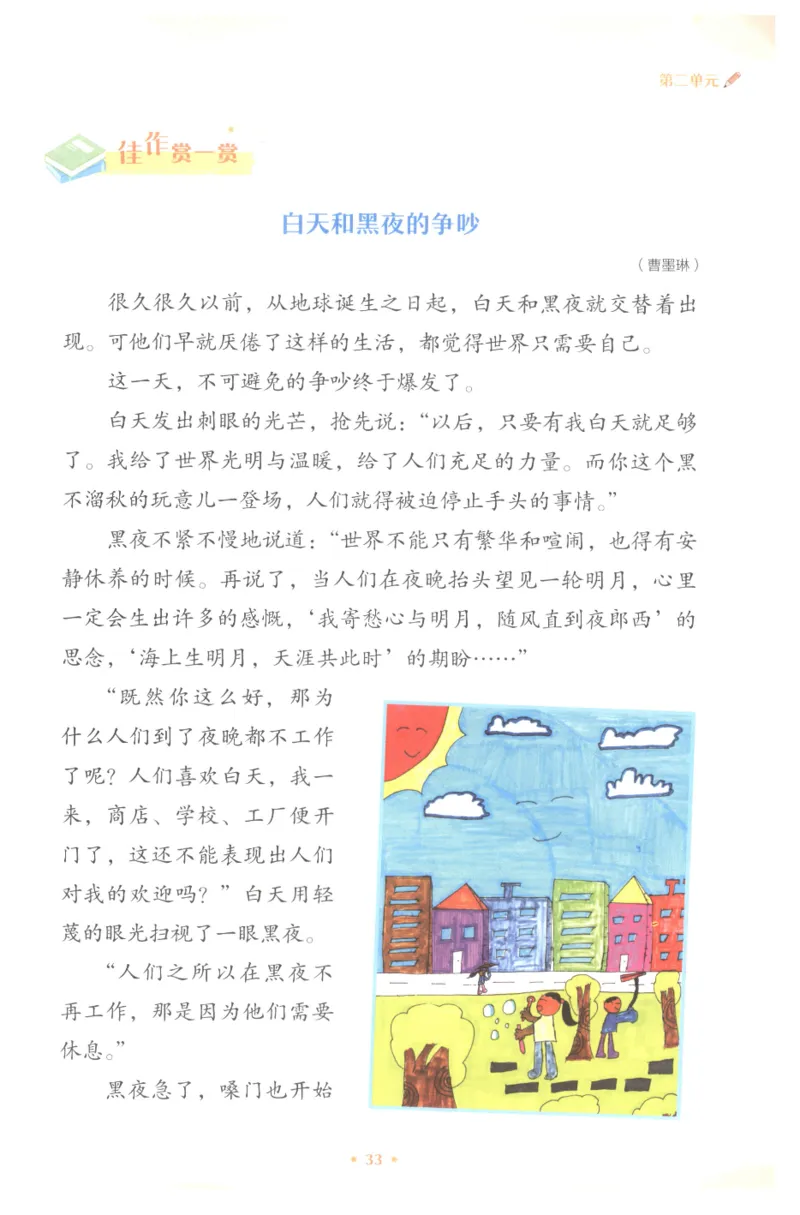 第二单元

佳作赏一赏

白天和黑夜的争吵

（曹墨琳）

很久很久以前，从地球诞生之日起，白天和黑夜就交替着出现。可他们早就厌倦了这样的生活，都觉得世界只需要自己。

这一天，不可避免的争吵终于爆发了。

白天发出刺眼的光芒，抢先说：“以后，只要有我白天就足够了。我给了世界光明与温暖，给了人们充足的力量。而你这个黑不溜秋的玩意儿一登场，人们就得被迫停止手头的事情。”

黑夜不紧不慢地说道：“世界不能只有繁华和喧闹，也得有安静休养的时候。再说了，当人们在夜晚抬头望见一轮明月，心里一定会生出许多的感慨，‘我寄愁心与明月，随风直到夜郎西’的思念，‘海上生明月，天涯共此时’的期盼……”

“既然你这么好，那为什么人们到了夜晚都不工作了呢？人们喜欢白天，我一来，商店、学校、工厂便开门了，这还不能表现出人们对我的欢迎吗？”白天用轻蔑的眼光扫视了一眼黑夜。

“人们之所以在黑夜不再工作，那是因为他们需要休息。”

黑夜急了，嗓门也开始

• 33 •